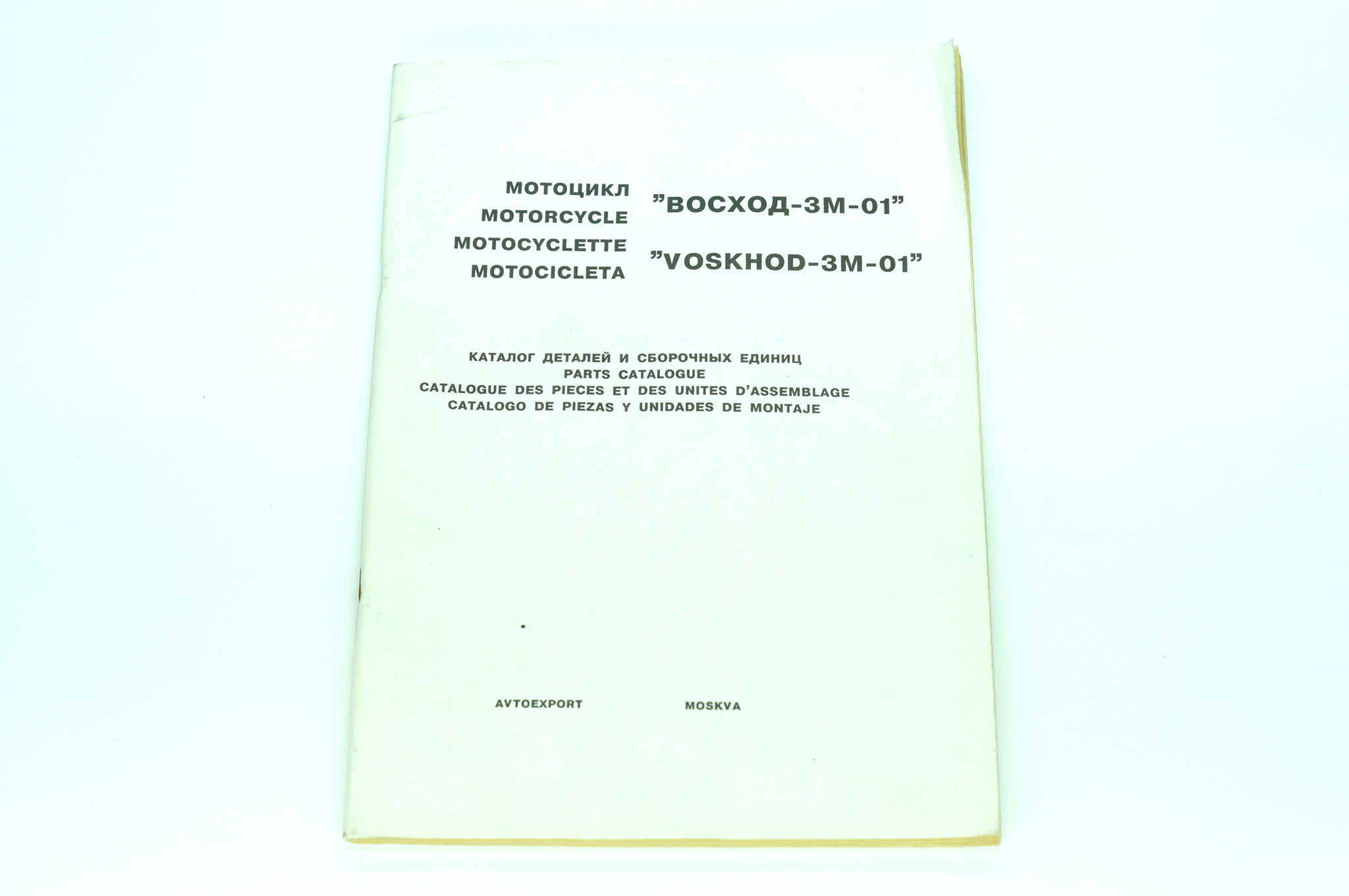 МОТОЦИКЛ
MOTORCYCLE
MOTOCYCLETTE
MOTOCICLETA

"ВОСХОД-3М-01"

"VOSKHOD-3M-01"

КАТАЛОГ ДЕТАЛЕЙ И СБОРОЧНЫХ ЕДИНИЦ
PARTS CATALOGUE
CATALOGUE DES PIECES ET DES UNITES D'ASSEMBLAGE
CATALOGO DE PIEZAS Y UNIDADES DE MONTAJE

AVTOEXPORT MOSKVA